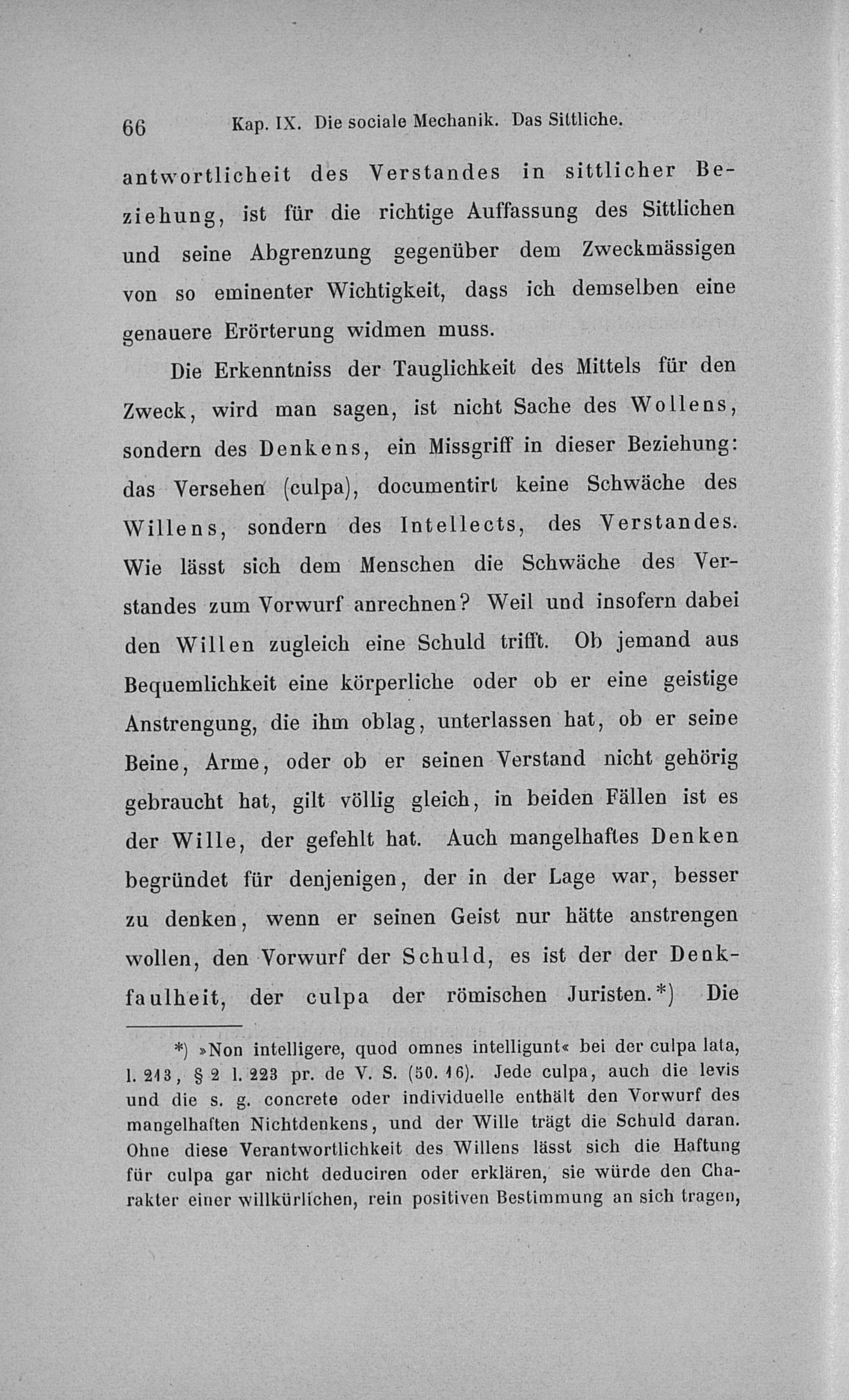 66 Kap. IX. Die sociale Mechanik. Das Sittliche.

antwortlicheit des Verstandes in sittlicher Beziehung, ist für die richtige Auffassung des Sittlichen und seine Abgrenzung gegenüber dem Zweckmässigen von so eminenter Wichtigkeit, dass ich demselben eine genauere Erörterung widmen muss.

Die Erkenntniss der Tauglichkeit des Mittels für den Zweck, wird man sagen, ist nicht Sache des Wollens, sondern des Denkens, ein Missgriff in dieser Beziehung: das Versehen (culpa), documentirt keine Schwäche des Willens, sondern des Intellects, des Verstandes. Wie lässt sich dem Menschen die Schwäche des Verstandes zum Vorwurf anrechnen? Weil und insofern dabei den Willen zugleich eine Schuld trifft. Ob jemand aus Bequemlichkeit eine körperliche oder ob er eine geistige Anstrengung, die ihm oblag, unterlassen hat, ob er seine Beine, Arme, oder ob er seinen Verstand nicht gehörig gebraucht hat, gilt völlig gleich, in beiden Fällen ist es der Wille, der gefehlt hat. Auch mangelhaftes Denken begründet für denjenigen, der in der Lage war, besser zu denken, wenn er seinen Geist nur hätte anstrengen wollen, den Vorwurf der Schuld, es ist der der Denkfaulheit, der culpa der römischen Juristen.*) Die

*) »Non intelligere, quod omnes intelligunt« bei der culpa lata, l. 213, § 2 l. 223 pr. de V. S. (50. 16). Jede culpa, auch die levis und die s. g. concrete oder individuelle enthält den Vorwurf des mangelhaften Nichtdenkens, und der Wille trägt die Schuld daran. Ohne diese Verantwortlichkeit des Willens lässt sich die Haftung für culpa gar nicht deduciren oder erklären, sie würde den Charakter einer willkürlichen, rein positiven Bestimmung an sich tragen,